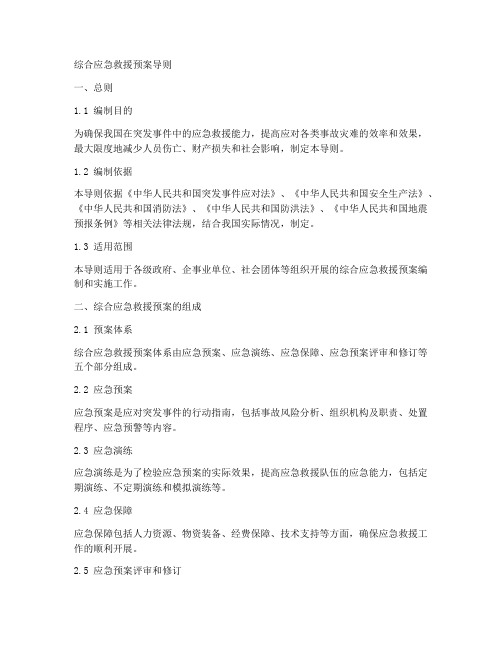 综合应急救援预案导则

一、总则

1.1 编制目的

为确保我国在突发事件中的应急救援能力，提高应对各类事故灾难的效率和效果，最大限度地减少人员伤亡、财产损失和社会影响，制定本导则。

1.2 编制依据

本导则依据《中华人民共和国突发事件应对法》、《中华人民共和国安全生产法》、《中华人民共和国消防法》、《中华人民共和国防洪法》、《中华人民共和国地震预报条例》等相关法律法规，结合我国实际情况，制定。

1.3 适用范围

本导则适用于各级政府、企事业单位、社会团体等组织开展的综合应急救援预案编制和实施工作。

二、综合应急救援预案的组成

2.1 预案体系

综合应急救援预案体系由应急预案、应急演练、应急保障、应急预案评审和修订等五个部分组成。

2.2 应急预案

应急预案是应对突发事件的行动指南，包括事故风险分析、组织机构及职责、处置程序、应急预警等内容。

2.3 应急演练

应急演练是为了检验应急预案的实际效果，提高应急救援队伍的应急能力，包括定期演练、不定期演练和模拟演练等。

2.4 应急保障

应急保障包括人力资源、物资装备、经费保障、技术支持等方面，确保应急救援工作的顺利开展。

2.5 应急预案评审和修订